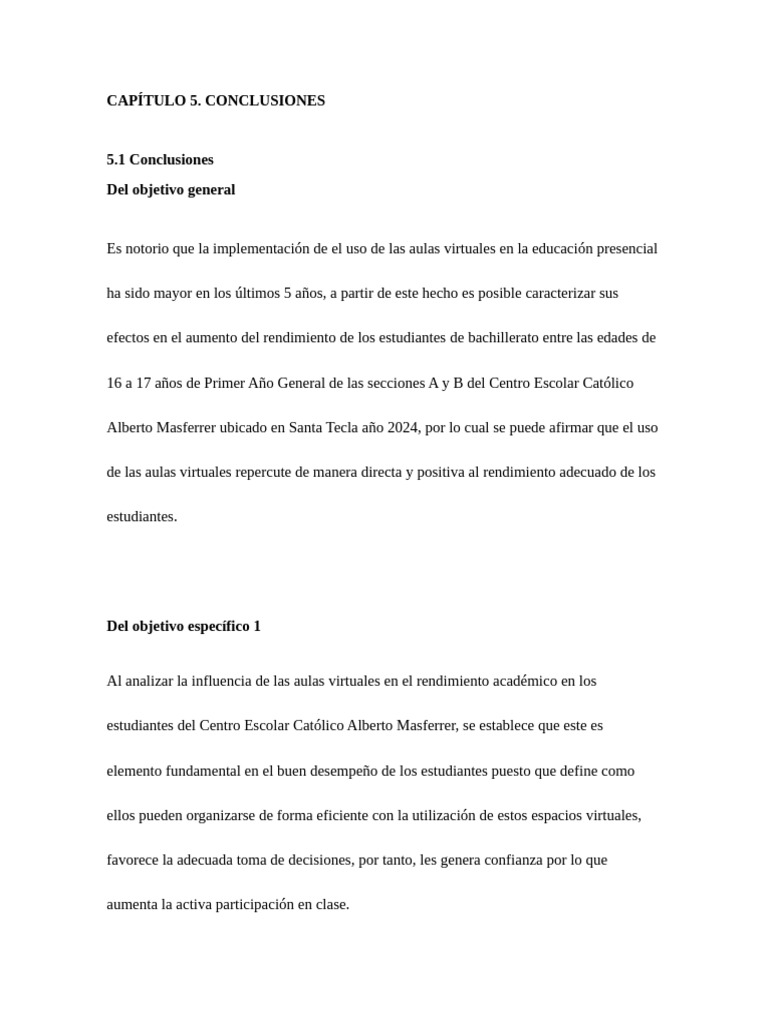 CAPÍTULO 5. CONCLUSIONES

5.1 Conclusiones
Del objetivo general

Es notorio que la implementación de el uso de las aulas virtuales en la educación presencial ha sido mayor en los últimos 5 años, a partir de este hecho es posible caracterizar sus efectos en el aumento del rendimiento de los estudiantes de bachillerato entre las edades de 16 a 17 años de Primer Año General de las secciones A y B del Centro Escolar Católico Alberto Masferrer ubicado en Santa Tecla año 2024, por lo cual se puede afirmar que el uso de las aulas virtuales repercute de manera directa y positiva al rendimiento adecuado de los estudiantes.

Del objetivo específico 1

Al analizar la influencia de las aulas virtuales en el rendimiento académico en los estudiantes del Centro Escolar Católico Alberto Masferrer, se establece que este es elemento fundamental en el buen desempeño de los estudiantes puesto que define como ellos pueden organizarse de forma eficiente con la utilización de estos espacios virtuales, favorece la adecuada toma de decisiones, por tanto, les genera confianza por lo que aumenta la activa participación en clase.